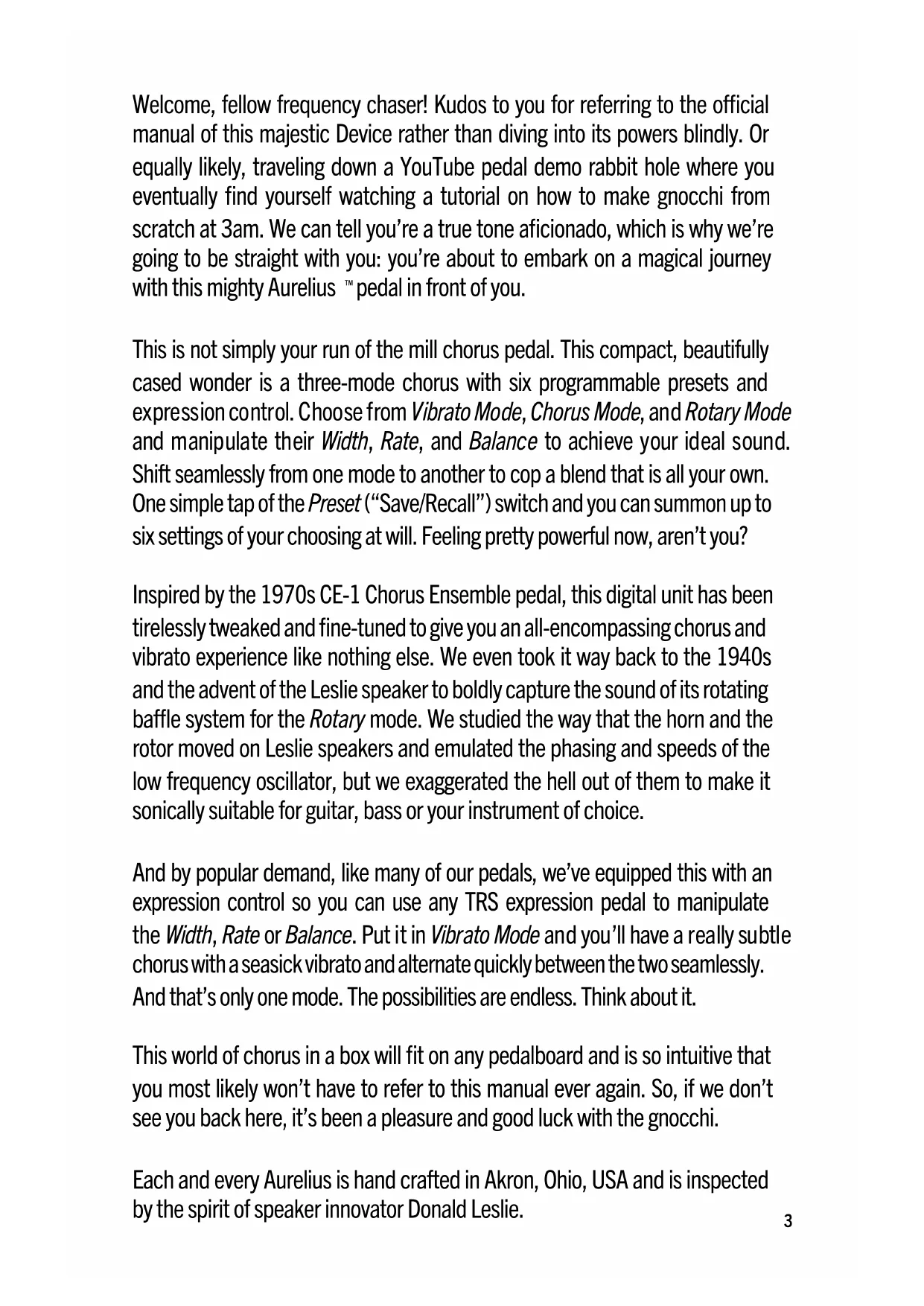 Welcome, fellow frequency chaser! Kudos to you for referring to the official manual of this majestic Device rather than diving into its powers blindly. Or equally likely, traveling down a YouTube pedal demo rabbit hole where you eventually find yourself watching a tutorial on how to make gnocchi from scratch at 3am. We can tell you're a true tone aficionado, which is why we're going to be straight with you: you're about to embark on a magical journey with this mighty Aurelius ™ pedal in front of you.

This is not simply your run of the mill chorus pedal. This compact, beautifully cased wonder is a three-mode chorus with six programmable presets and expression control. Choose from Vibrato Mode, Chorus Mode, and Rotary Mode and manipulate their Width, Rate, and Balance to achieve your ideal sound. Shift seamlessly from one mode to another to cop a blend that is all your own. One simple tap of the Preset ("Save/Recall") switch and you can summon up to six settings of your choosing at will. Feeling pretty powerful now, aren't you?

Inspired by the 1970s CE-1 Chorus Ensemble pedal, this digital unit has been tirelessly tweaked and fine-tuned to give you an all-encompassing chorus and vibrato experience like nothing else. We even took it way back to the 1940s and the advent of the Leslie speaker to boldly capture the sound of its rotating baffle system for the Rotary mode. We studied the way that the horn and the rotor moved on Leslie speakers and emulated the phasing and speeds of the low frequency oscillator, but we exaggerated the hell out of them to make it sonically suitable for guitar, bass or your instrument of choice.

And by popular demand, like many of our pedals, we've equipped this with an expression control so you can use any TRS expression pedal to manipulate the Width, Rate or Balance. Put it in Vibrato Mode and you'll have a really subtle chorus with a seasick vibrato and alternate quickly between the two seamlessly. And that's only one mode. The possibilities are endless. Think about it.

This world of chorus in a box will fit on any pedalboard and is so intuitive that you most likely won't have to refer to this manual ever again. So, if we don't see you back here, it's been a pleasure and good luck with the gnocchi.

Each and every Aurelius is hand crafted in Akron, Ohio, USA and is inspected by the spirit of speaker innovator Donald Leslie.

3